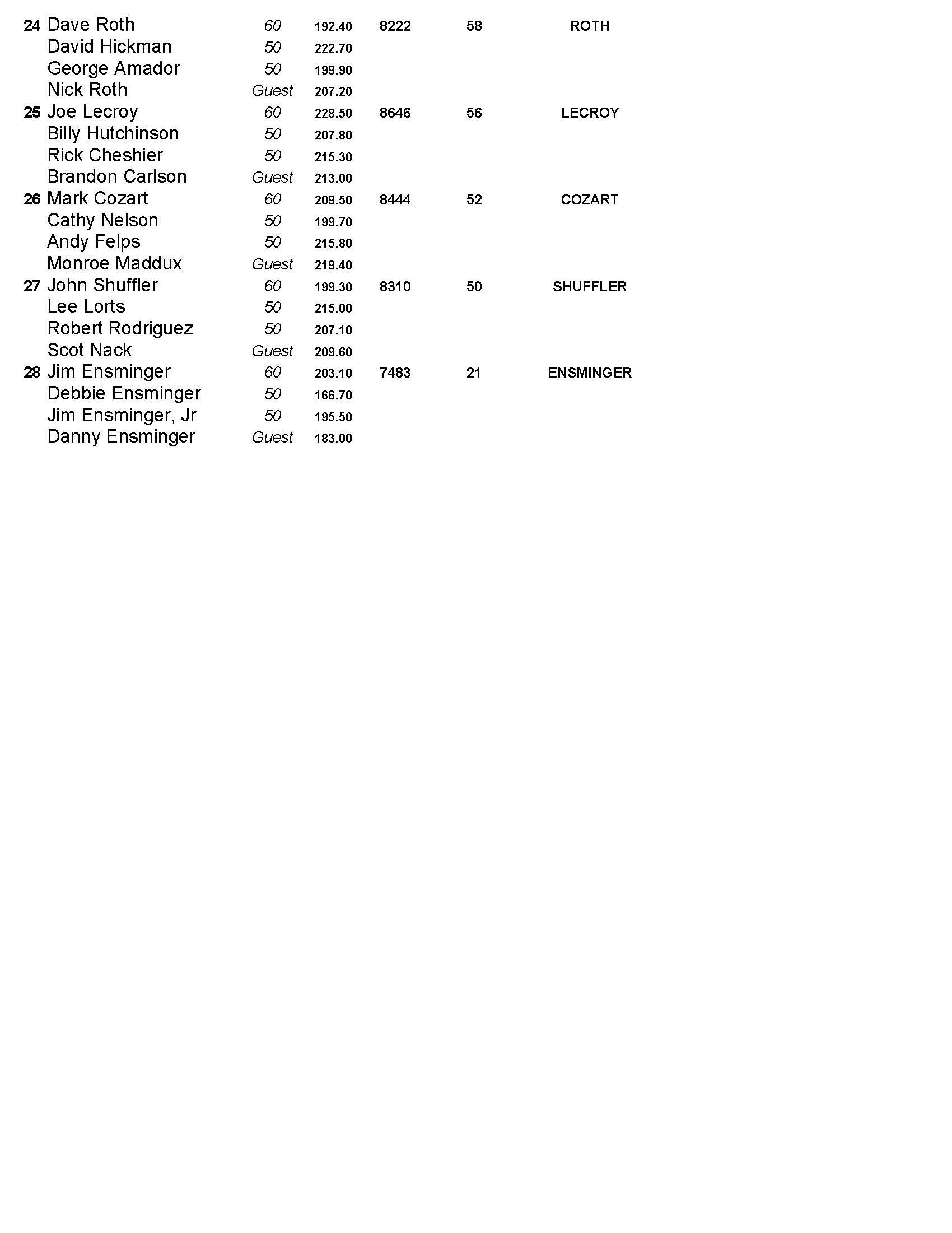 | | | | | | | |
|---|---|---|---|---|---|---|
| 24 | Dave Roth | 60 | 192.40 | 8222 | 58 | ROTH |
| | David Hickman | 50 | 222.70 | | | |
| | George Amador | 50 | 199.90 | | | |
| | Nick Roth | Guest | 207.20 | | | |
| 25 | Joe Lecroy | 60 | 228.50 | 8646 | 56 | LECROY |
| | Billy Hutchinson | 50 | 207.80 | | | |
| | Rick Cheshier | 50 | 215.30 | | | |
| | Brandon Carlson | Guest | 213.00 | | | |
| 26 | Mark Cozart | 60 | 209.50 | 8444 | 52 | COZART |
| | Cathy Nelson | 50 | 199.70 | | | |
| | Andy Felps | 50 | 215.80 | | | |
| | Monroe Maddux | Guest | 219.40 | | | |
| 27 | John Shuffler | 60 | 199.30 | 8310 | 50 | SHUFFLER |
| | Lee Lorts | 50 | 215.00 | | | |
| | Robert Rodriguez | 50 | 207.10 | | | |
| | Scot Nack | Guest | 209.60 | | | |
| 28 | Jim Ensminger | 60 | 203.10 | 7483 | 21 | ENSMINGER |
| | Debbie Ensminger | 50 | 166.70 | | | |
| | Jim Ensminger, Jr | 50 | 195.50 | | | |
| | Danny Ensminger | Guest | 183.00 | | | |